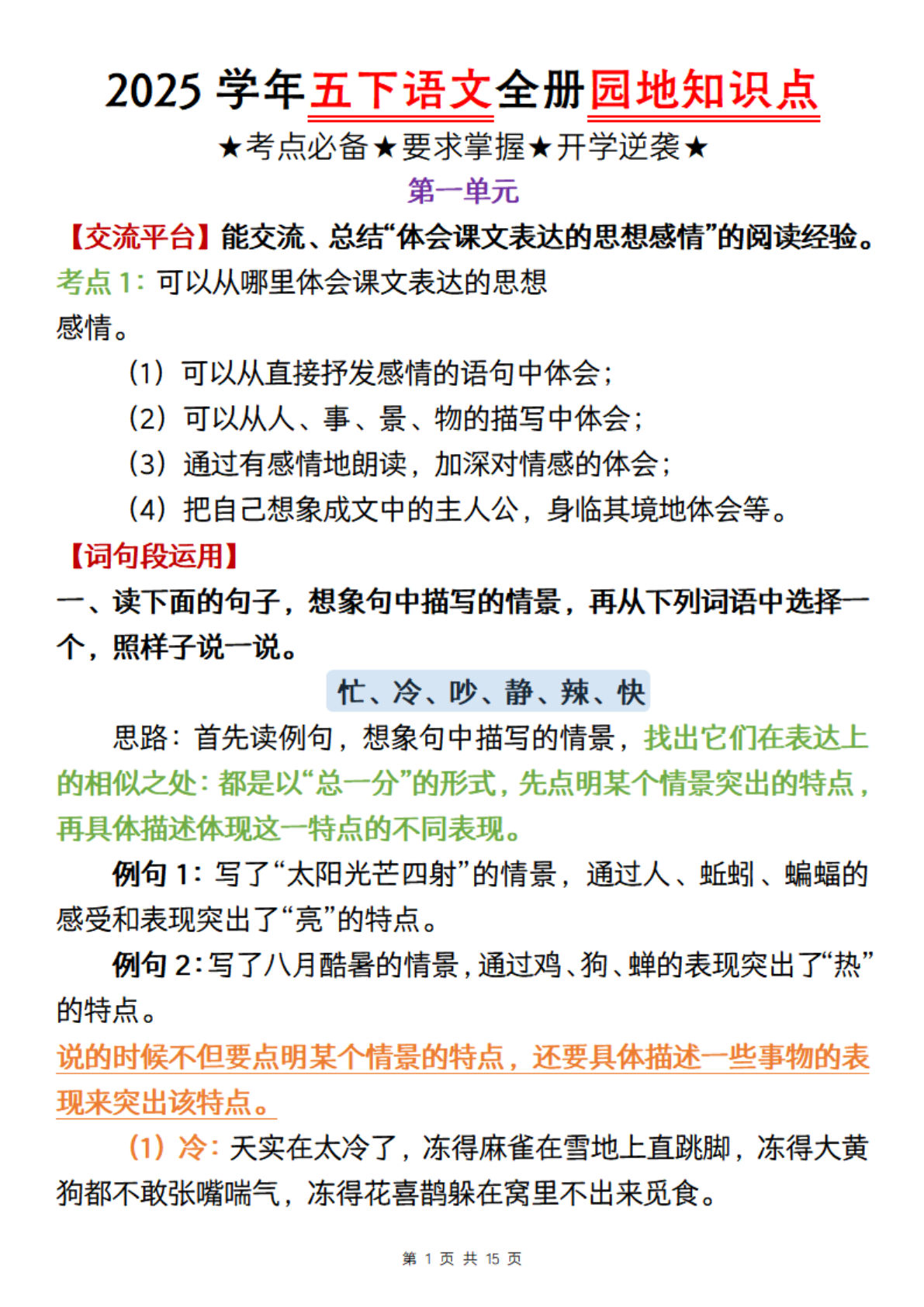 2025 学年五下语文全册园地知识点

★考点必备★要求掌握★开学逆袭★

第一单元

【交流平台】能交流、总结“体会课文表达的思想感情”的阅读经验。

考点 1：可以从哪里体会课文表达的思想感情。

（1）可以从直接抒发感情的语句中体会；

（2）可以从人、事、景、物的描写中体会；

（3）通过有感情地朗读，加深对情感的体会；

（4）把自己想象成文中的主人公，身临其境地体会等。

【词句段运用】

一、读下面的句子，想象句中描写的情景，再从下列词语中选择一个，照样子说一说。

忙、冷、吵、静、辣、快

思路：首先读例句，想象句中描写的情景，找出它们在表达上的相似之处：都是以“总一分”的形式，先点明某个情景突出的特点，再具体描述体现这一特点的不同表现。

例句 1：写了“太阳光芒四射”的情景，通过人、蚯蚓、蝙蝠的感受和表现突出了“亮”的特点。

例句 2：写了八月酷暑的情景，通过鸡、狗、蝉的表现突出了“热”的特点。

说的时候不但要点明某个情景的特点，还要具体描述一些事物的表现来突出该特点。

（1）冷：天实在太冷了，冻得麻雀在雪地上直跳脚，冻得大黄狗都不敢张嘴喘气，冻得花喜鹊躲在窝里不出来觅食。

第 1 页 共 15 页